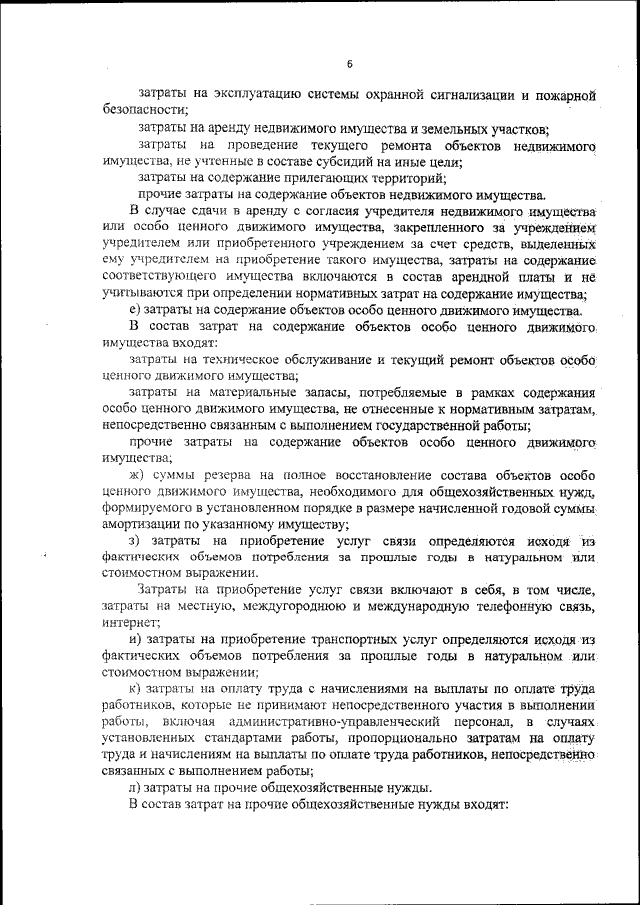 6

затраты на эксплуатацию системы охранной сигнализации и пожарной безопасности;

затраты на аренду недвижимого имущества и земельных участков;

затраты на проведение текущего ремонта объектов недвижимого имущества, не учтенные в составе субсидий на иные цели;

затраты на содержание прилегающих территорий;

прочие затраты на содержание объектов недвижимого имущества.

В случае сдачи в аренду с согласия учредителя недвижимого имущества или особо ценного движимого имущества, закрепленного за учреждением учредителем или приобретенного учреждением за счет средств, выделенных ему учредителем на приобретение такого имущества, затраты на содержание соответствующего имущества включаются в состав арендной платы и не учитываются при определении нормативных затрат на содержание имущества;

е) затраты на содержание объектов особо ценного движимого имущества.

В состав затрат на содержание объектов особо ценного движимого имущества входят:

затраты на техническое обслуживание и текущий ремонт объектов особо ценного движимого имущества;

затраты на материальные запасы, потребляемые в рамках содержания особо ценного движимого имущества, не отнесенные к нормативным затратам, непосредственно связанным с выполнением государственной работы;

прочие затраты на содержание объектов особо ценного движимого имущества;

ж) суммы резерва на полное восстановление состава объектов особо ценного движимого имущества, необходимого для общехозяйственных нужд, формируемого в установленном порядке в размере начисленной годовой суммы амортизации по указанному имуществу;

з) затраты на приобретение услуг связи определяются исходя из фактических объемов потребления за прошлые годы в натуральном или стоимостном выражении.

Затраты на приобретение услуг связи включают в себя, в том числе, затраты на местную, междугороднюю и международную телефонную связь, интернет;

и) затраты на приобретение транспортных услуг определяются исходя из фактических объемов потребления за прошлые годы в натуральном или стоимостном выражении;

к) затраты на оплату труда с начислениями на выплаты по оплате труда работников, которые не принимают непосредственного участия в выполнении работы, включая административно-управленческий персонал, в случаях установленных стандартами работы, пропорционально затратам на оплату труда и начислениям на выплаты по оплате труда работников, непосредственно связанных с выполнением работы;

л) затраты на прочие общехозяйственные нужды.

В состав затрат на прочие общехозяйственные нужды входят: